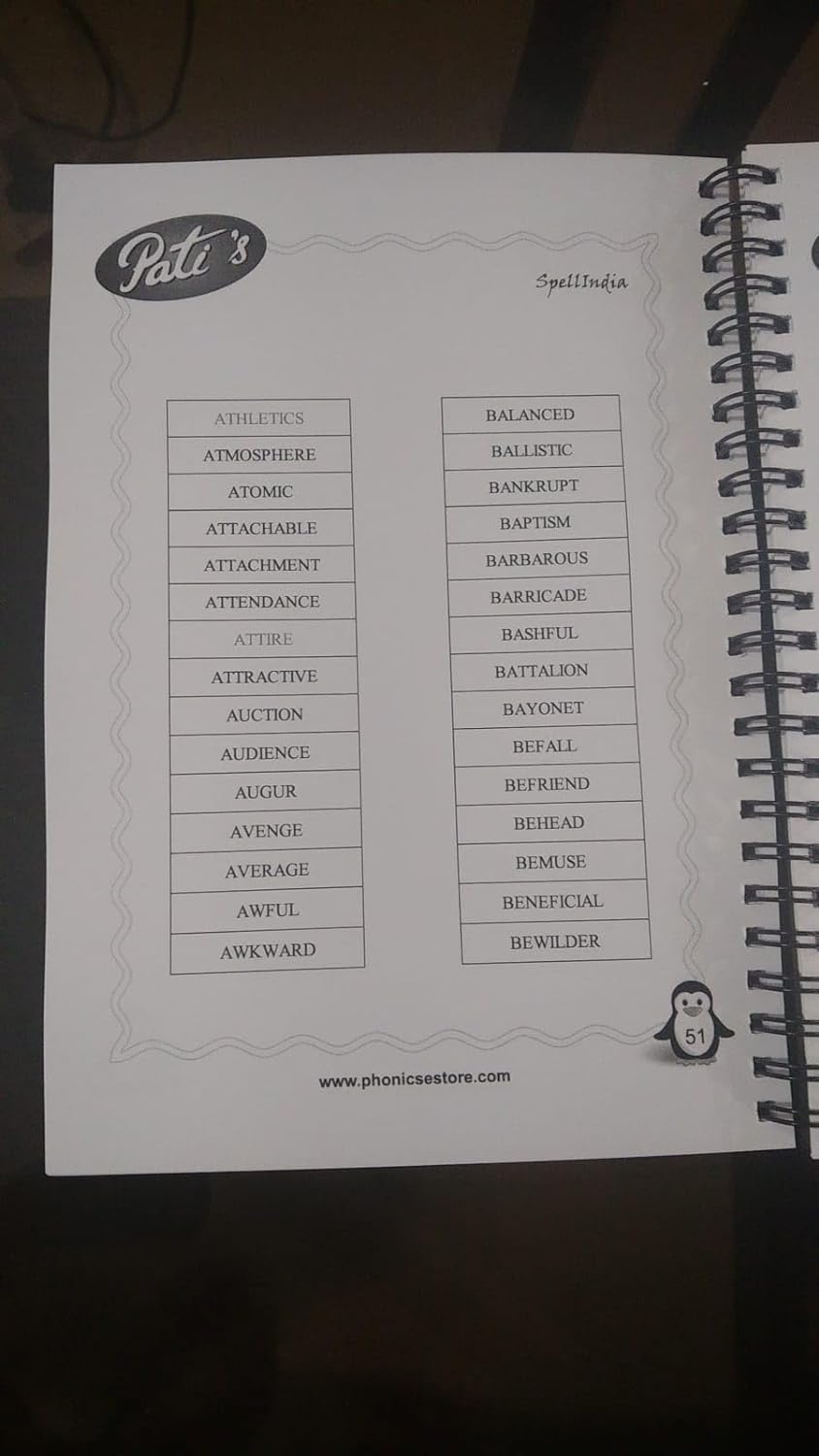 Pati's

SpellIndia

ATHLETICS
ATMOSPHERE
ATOMIC
ATTACHABLE
ATTACHMENT
ATTENDANCE
ATTIRE
ATTRACTIVE
AUCTION
AUDIENCE
AUGUR
AVENGE
AVERAGE
AWFUL
AWKWARD

BALANCED
BALLISTIC
BANKRUPT
BAPTISM
BARBAROUS
BARRICADE
BASHFUL
BATTALION
BAYONET
BEFALL
BEFRIEND
BEHEAD
BEMUSE
BENEFICIAL
BEWILDER

51

www.phonicsestore.com